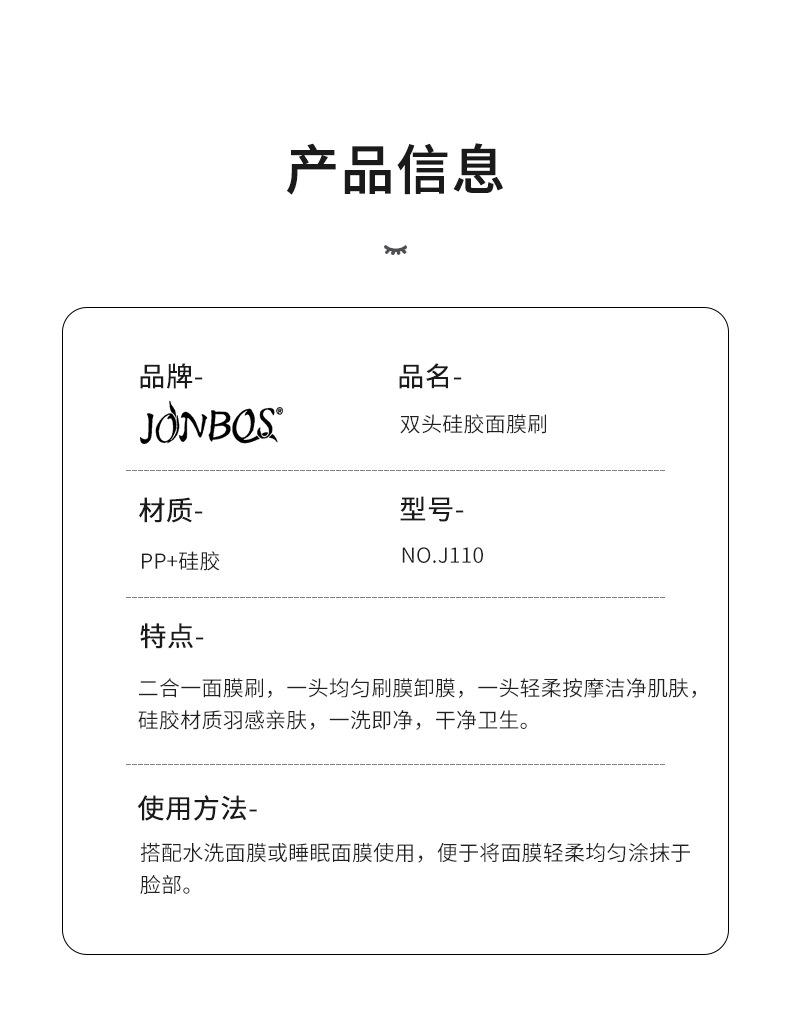 产品信息

品牌-
JONBOS®

品名-
双头硅胶面膜刷

材质-
PP+硅胶

型号-
NO.J110

特点-
二合一面膜刷，一头均匀刷膜卸膜，一头轻柔按摩洁净肌肤，硅胶材质羽感亲肤，一洗即净，干净卫生。

使用方法-
搭配水洗面膜或睡眠面膜使用，便于将面膜轻柔均匀涂抹于脸部。